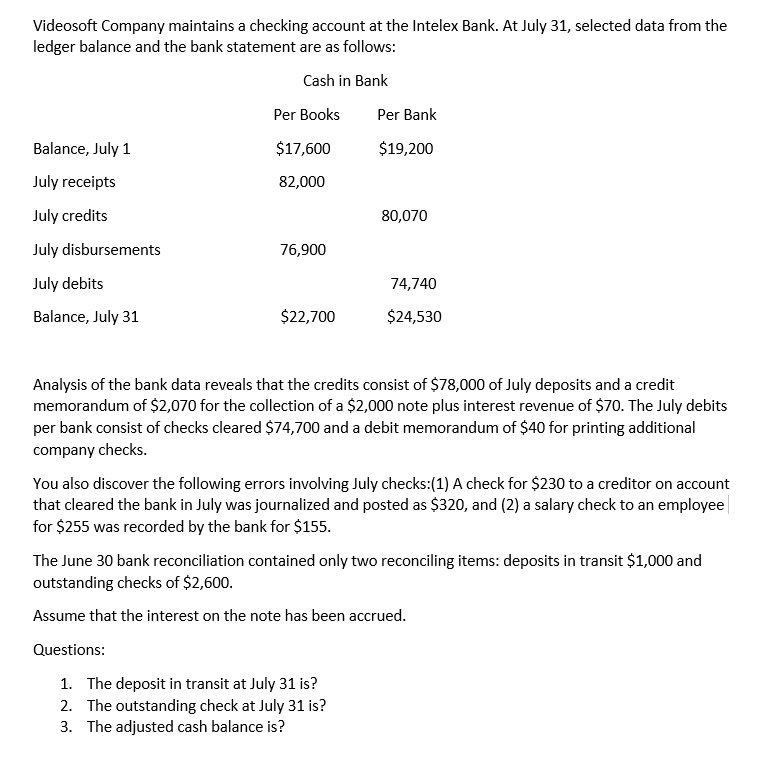 Videosoft Company maintains a checking account at the Intelex Bank. At July 31, selected data from the ledger balance and the bank statement are as follows:

Cash in Bank

| | Per Books | Per Bank |
|---|---|---|
| Balance, July 1 | \$17,600 | \$19,200 |
| July receipts | 82,000 | |
| July credits | | 80,070 |
| July disbursements | 76,900 | |
| July debits | | 74,740 |
| Balance, July 31 | \$22,700 | \$24,530 |

Analysis of the bank data reveals that the credits consist of \$78,000 of July deposits and a credit memorandum of \$2,070 for the collection of a \$2,000 note plus interest revenue of \$70. The July debits per bank consist of checks cleared \$74,700 and a debit memorandum of \$40 for printing additional company checks.

You also discover the following errors involving July checks:(1) A check for \$230 to a creditor on account that cleared the bank in July was journalized and posted as \$320, and (2) a salary check to an employee for \$255 was recorded by the bank for \$155.

The June 30 bank reconciliation contained only two reconciling items: deposits in transit \$1,000 and outstanding checks of \$2,600.

Assume that the interest on the note has been accrued.

Questions:

1. The deposit in transit at July 31 is?
2. The outstanding check at July 31 is?
3. The adjusted cash balance is?